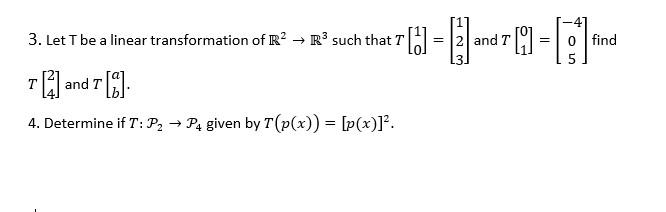 3. Let T be a linear transformation of $\mathbb{R}^2 \to \mathbb{R}^3$ such that $T\begin{bmatrix}1\\0\end{bmatrix} = \begin{bmatrix}1\\2\\3\end{bmatrix}$ and $T\begin{bmatrix}0\\1\end{bmatrix} = \begin{bmatrix}-4\\0\\5\end{bmatrix}$ find $T\begin{bmatrix}2\\4\end{bmatrix}$ and $T\begin{bmatrix}a\\b\end{bmatrix}$.

4. Determine if $T: \mathcal{P}_2 \to \mathcal{P}_4$ given by $T(p(x)) = [p(x)]^2$.